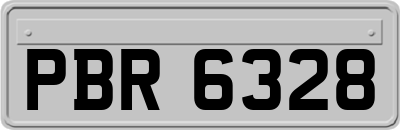 PBR 6328